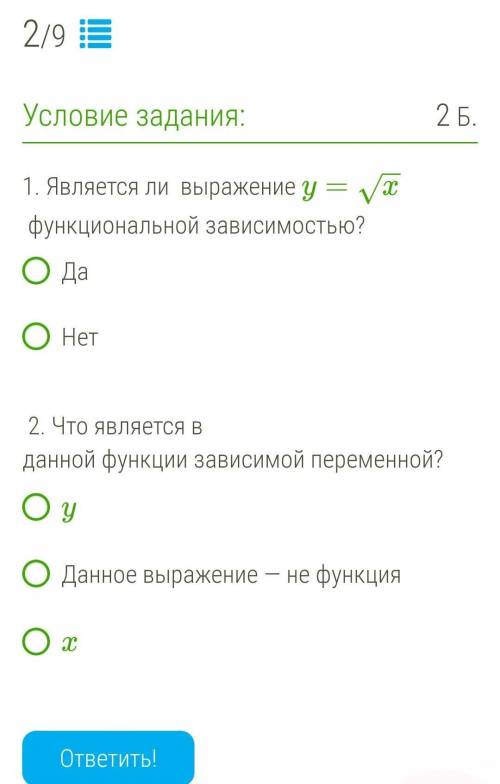 2/9

Условие задания:

2 Б.

1. Является ли выражение $y = \sqrt{x}$ функциональной зависимостью?

Да

Нет

2. Что является в данной функции зависимой переменной?

$y$

Данное выражение — не функция

$x$

Ответить!